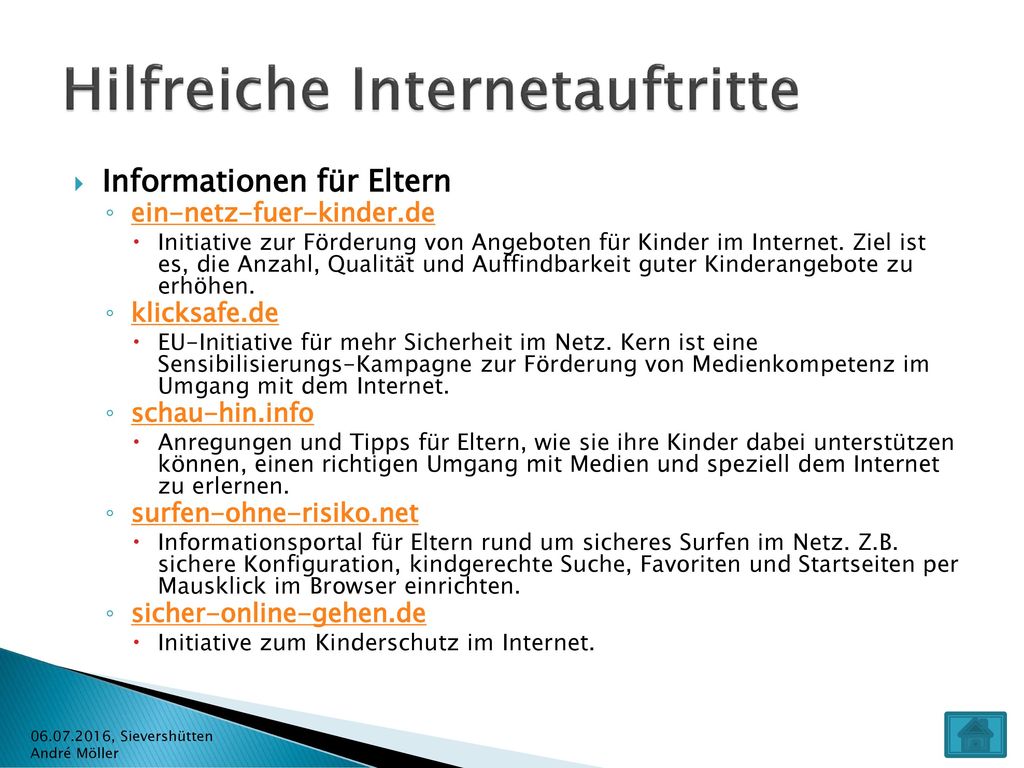 Hilfreiche Internetauftritte

Informationen für Eltern

ein-netz-fuer-kinder.de

Initiative zur Förderung von Angeboten für Kinder im Internet. Ziel ist es, die Anzahl, Qualität und Auffindbarkeit guter Kinderangebote zu erhöhen.

klicksafe.de

EU-Initiative für mehr Sicherheit im Netz. Kern ist eine Sensibilisierungs-Kampagne zur Förderung von Medienkompetenz im Umgang mit dem Internet.

schau-hin.info

Anregungen und Tipps für Eltern, wie sie ihre Kinder dabei unterstützen können, einen richtigen Umgang mit Medien und speziell dem Internet zu erlernen.

surfen-ohne-risiko.net

Informationsportal für Eltern rund um sicheres Surfen im Netz. Z.B. sichere Konfiguration, kindgerechte Suche, Favoriten und Startseiten per Mausklick im Browser einrichten.

sicher-online-gehen.de

Initiative zum Kinderschutz im Internet.

06.07.2016, Sievershütten
André Möller